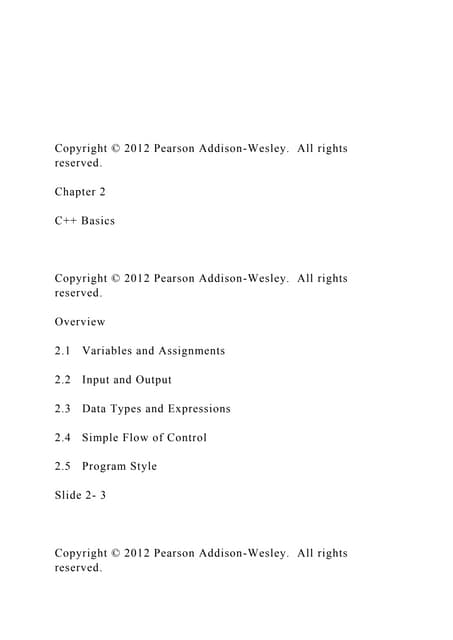 Copyright © 2012 Pearson Addison-Wesley. All rights reserved.

Chapter 2

C++ Basics

Copyright © 2012 Pearson Addison-Wesley. All rights reserved.

Overview

2.1 Variables and Assignments

2.2 Input and Output

2.3 Data Types and Expressions

2.4 Simple Flow of Control

2.5 Program Style

Slide 2- 3

Copyright © 2012 Pearson Addison-Wesley. All rights reserved.